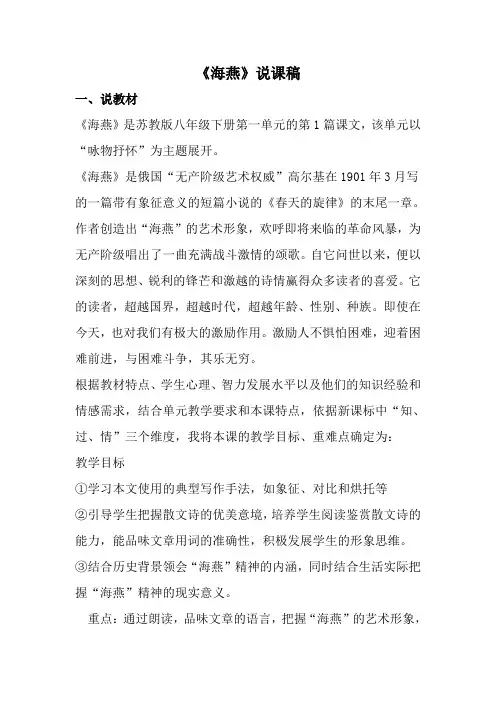 《海燕》说课稿

一、说教材

《海燕》是苏教版八年级下册第一单元的第1篇课文，该单元以“咏物抒怀”为主题展开。

《海燕》是俄国“无产阶级艺术权威”高尔基在1901年3月写的一篇带有象征意义的短篇小说的《春天的旋律》的末尾一章。作者创造出“海燕”的艺术形象，欢呼即将来临的革命风暴，为无产阶级唱出了一曲充满战斗激情的颂歌。自它问世以来，便以深刻的思想、锐利的锋芒和激越的诗情赢得众多读者的喜爱。它的读者，超越国界，超越时代，超越年龄、性别、种族。即使在今天，也对我们有极大的激励作用。激励人不惧怕困难，迎着困难前进，与困难斗争，其乐无穷。

根据教材特点、学生心理、智力发展水平以及他们的知识经验和情感需求，结合单元教学要求和本课特点，依据新课标中“知、过、情”三个维度，我将本课的教学目标、重难点确定为：

教学目标

①学习本文使用的典型写作手法，如象征、对比和烘托等

②引导学生把握散文诗的优美意境，培养学生阅读鉴赏散文诗的能力，能品味文章用词的准确性，积极发展学生的形象思维。

③结合历史背景领会“海燕”精神的内涵，同时结合生活实际把握“海燕”精神的现实意义。

重点：通过朗读，品味文章的语言，把握“海燕”的艺术形象，